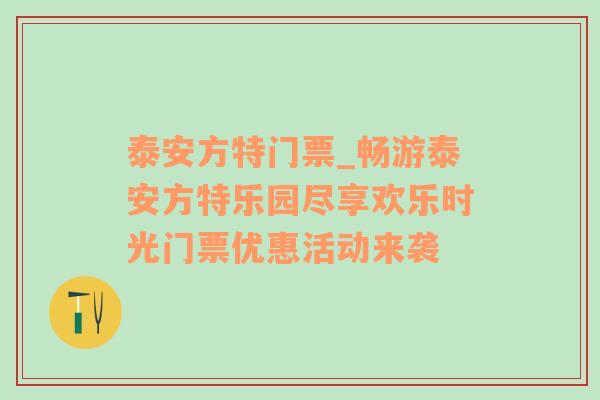 泰安方特门票_畅游泰安方特乐园尽享欢乐时光门票优惠活动来袭